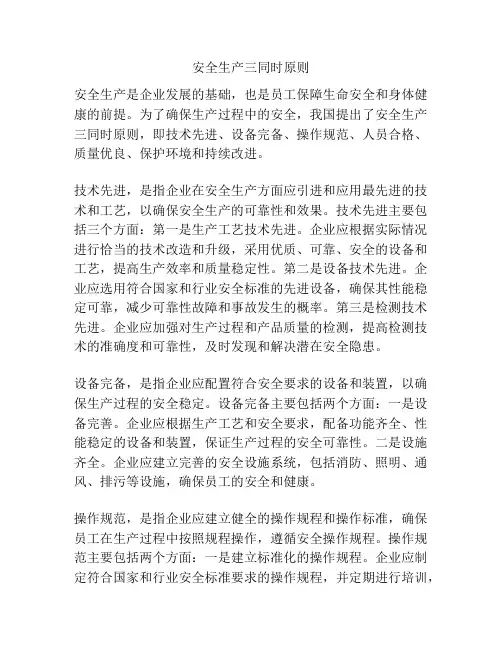 安全生产三同时原则

安全生产是企业发展的基础，也是员工保障生命安全和身体健康的前提。为了确保生产过程中的安全，我国提出了安全生产三同时原则，即技术先进、设备完备、操作规范、人员合格、质量优良、保护环境和持续改进。

技术先进，是指企业在安全生产方面应引进和应用最先进的技术和工艺，以确保安全生产的可靠性和效果。技术先进主要包括三个方面：第一是生产工艺技术先进。企业应根据实际情况进行恰当的技术改造和升级，采用优质、可靠、安全的设备和工艺，提高生产效率和质量稳定性。第二是设备技术先进。企业应选用符合国家和行业安全标准的先进设备，确保其性能稳定可靠，减少可靠性故障和事故发生的概率。第三是检测技术先进。企业应加强对生产过程和产品质量的检测，提高检测技术的准确度和可靠性，及时发现和解决潜在安全隐患。

设备完备，是指企业应配置符合安全要求的设备和装置，以确保生产过程的安全稳定。设备完备主要包括两个方面：一是设备完善。企业应根据生产工艺和安全要求，配备功能齐全、性能稳定的设备和装置，保证生产过程的安全可靠性。二是设施齐全。企业应建立完善的安全设施系统，包括消防、照明、通风、排污等设施，确保员工的安全和健康。

操作规范，是指企业应建立健全的操作规程和操作标准，确保员工在生产过程中按照规程操作，遵循安全操作规程。操作规范主要包括两个方面：一是建立标准化的操作规程。企业应制定符合国家和行业安全标准要求的操作规程，并定期进行培训，